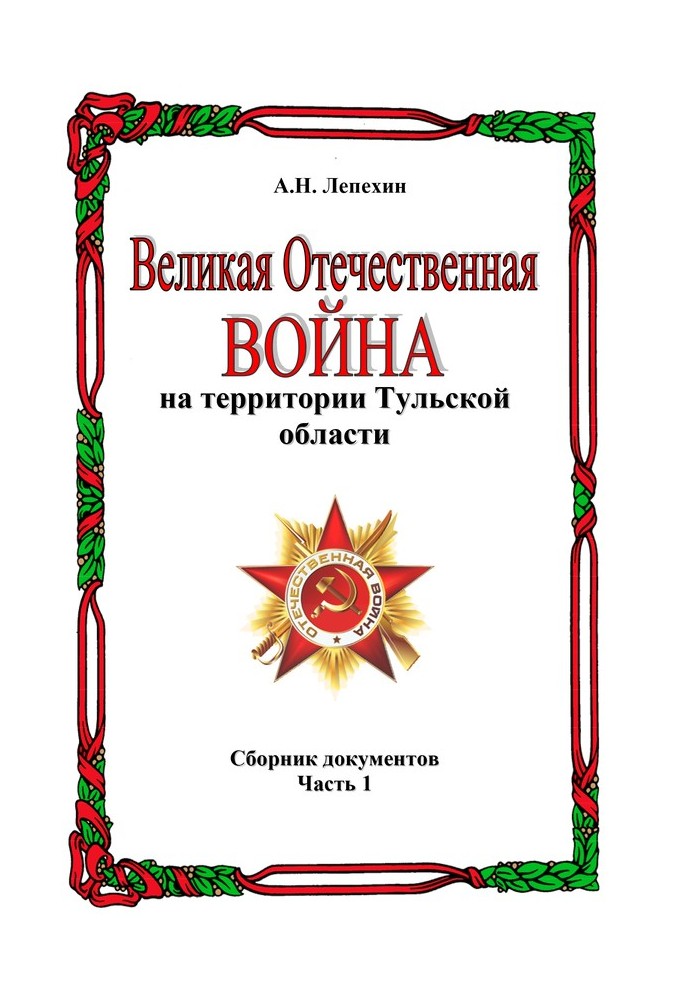 А.Н. Лепехин

Великая Отечественная
ВОЙНА
на территории Тульской области

ОТЕЧЕСТВЕННАЯ ВОЙНА

Сборник документов
Часть 1